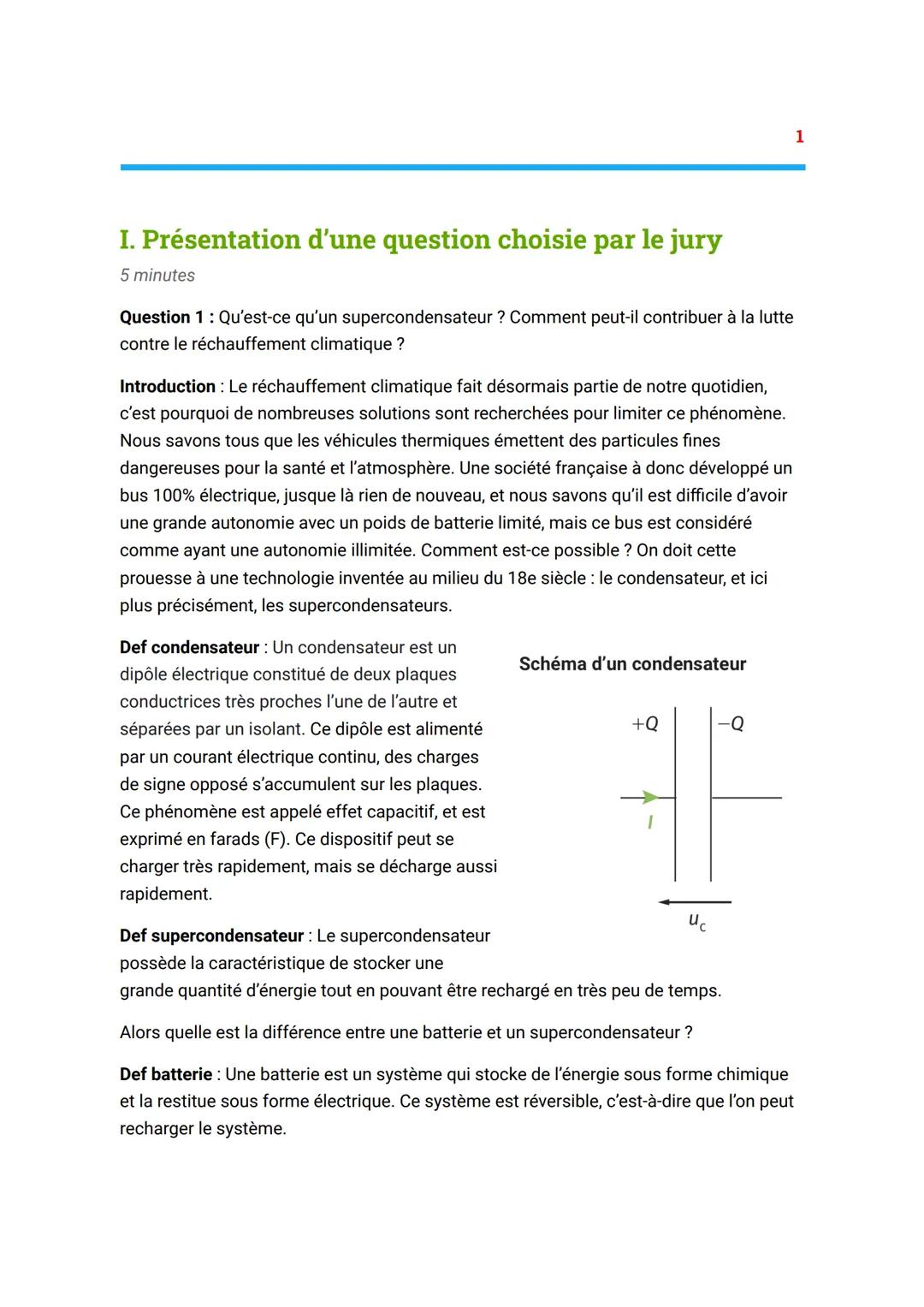 1

I. Présentation d'une question choisie par le jury

5 minutes

Question 1 : Qu'est-ce qu'un supercondensateur ? Comment peut-il contribuer à la lutte contre le réchauffement climatique ?

Introduction : Le réchauffement climatique fait désormais partie de notre quotidien, c'est pourquoi de nombreuses solutions sont recherchées pour limiter ce phénomène. Nous savons tous que les véhicules thermiques émettent des particules fines dangereuses pour la santé et l'atmosphère. Une société française à donc développé un bus 100% électrique, jusque là rien de nouveau, et nous savons qu'il est difficile d'avoir une grande autonomie avec un poids de batterie limité, mais ce bus est considéré comme ayant une autonomie illimitée. Comment est-ce possible ? On doit cette prouesse à une technologie inventée au milieu du 18e siècle : le condensateur, et ici plus précisément, les supercondensateurs.

Def condensateur : Un condensateur est un dipôle électrique constitué de deux plaques conductrices très proches l'une de l'autre et séparées par un isolant. Ce dipôle est alimenté par un courant électrique continu, des charges de signe opposé s'accumulent sur les plaques. Ce phénomène est appelé effet capacitif, et est exprimé en farads (F). Ce dispositif peut se charger très rapidement, mais se décharge aussi rapidement.

Schéma d'un condensateur

$+Q$

$-Q$

$I$

$u_C$

Def supercondensateur : Le supercondensateur possède la caractéristique de stocker une grande quantité d'énergie tout en pouvant être rechargé en très peu de temps.

Alors quelle est la différence entre une batterie et un supercondensateur ?

Def batterie : Une batterie est un système qui stocke de l'énergie sous forme chimique et la restitue sous forme électrique. Ce système est réversible, c'est-à-dire que l'on peut recharger le système.